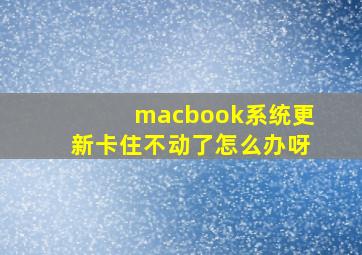 macbook系统更新卡住不动了怎么办呀